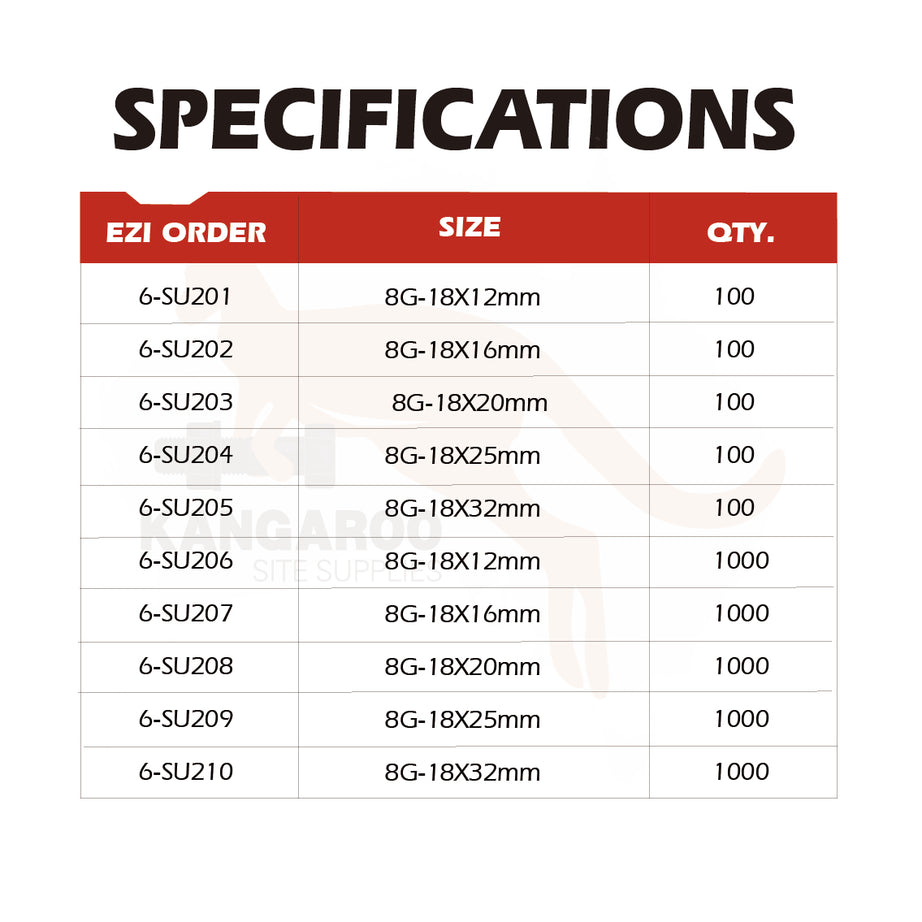 SPECIFICATIONS

| EZI ORDER | SIZE | QTY. |
|---|---|---|
| 6-SU201 | 8G-18X12mm | 100 |
| 6-SU202 | 8G-18X16mm | 100 |
| 6-SU203 | 8G-18X20mm | 100 |
| 6-SU204 | 8G-18X25mm | 100 |
| 6-SU205 | 8G-18X32mm | 100 |
| 6-SU206 | 8G-18X12mm | 1000 |
| 6-SU207 | 8G-18X16mm | 1000 |
| 6-SU208 | 8G-18X20mm | 1000 |
| 6-SU209 | 8G-18X25mm | 1000 |
| 6-SU210 | 8G-18X32mm | 1000 |

KANGAROO
SITE SUPPLIES